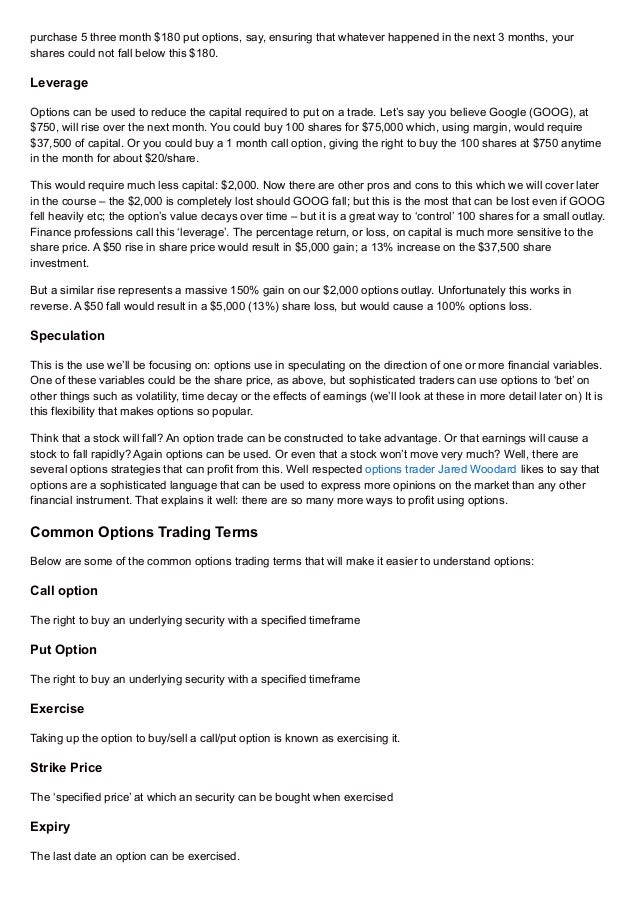 purchase 5 three month $180 put options, say, ensuring that whatever happened in the next 3 months, your shares could not fall below this $180.

Leverage

Options can be used to reduce the capital required to put on a trade. Let's say you believe Google (GOOG), at $750, will rise over the next month. You could buy 100 shares for $75,000 which, using margin, would require $37,500 of capital. Or you could buy a 1 month call option, giving the right to buy the 100 shares at $750 anytime in the month for about $20/share.

This would require much less capital: $2,000. Now there are other pros and cons to this which we will cover later in the course – the $2,000 is completely lost should GOOG fall; but this is the most that can be lost even if GOOG fell heavily etc; the option's value decays over time – but it is a great way to 'control' 100 shares for a small outlay. Finance professions call this 'leverage'. The percentage return, or loss, on capital is much more sensitive to the share price. A $50 rise in share price would result in $5,000 gain; a 13% increase on the $37,500 share investment.

But a similar rise represents a massive 150% gain on our $2,000 options outlay. Unfortunately this works in reverse. A $50 fall would result in a $5,000 (13%) share loss, but would cause a 100% options loss.

Speculation

This is the use we'll be focusing on: options use in speculating on the direction of one or more financial variables. One of these variables could be the share price, as above, but sophisticated traders can use options to 'bet' on other things such as volatility, time decay or the effects of earnings (we'll look at these in more detail later on) It is this flexibility that makes options so popular.

Think that a stock will fall? An option trade can be constructed to take advantage. Or that earnings will cause a stock to fall rapidly? Again options can be used. Or even that a stock won't move very much? Well, there are several options strategies that can profit from this. Well respected options trader Jared Woodard likes to say that options are a sophisticated language that can be used to express more opinions on the market than any other financial instrument. That explains it well: there are so many more ways to profit using options.

Common Options Trading Terms

Below are some of the common options trading terms that will make it easier to understand options:

Call option

The right to buy an underlying security with a specified timeframe

Put Option

The right to buy an underlying security with a specified timeframe

Exercise

Taking up the option to buy/sell a call/put option is known as exercising it.

Strike Price

The 'specified price' at which an security can be bought when exercised

Expiry

The last date an option can be exercised.